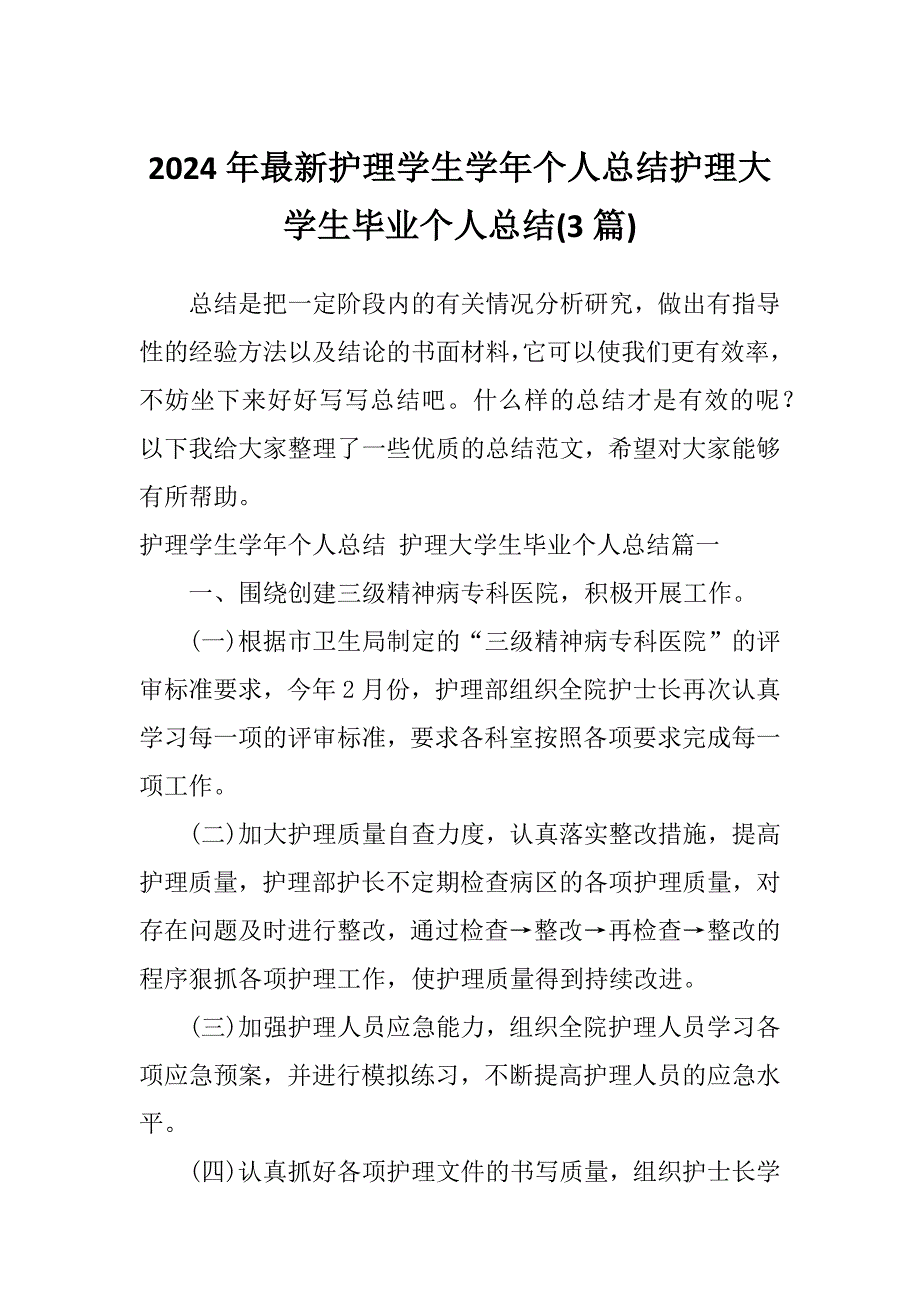 2024 年最新护理学生学年个人总结护理大学生毕业个人总结(3 篇)

总结是把一定阶段内的有关情况分析研究，做出有指导性的经验方法以及结论的书面材料，它可以使我们更有效率，不妨坐下来好好写写总结吧。什么样的总结才是有效的呢？以下我给大家整理了一些优质的总结范文，希望对大家能够有所帮助。

护理学生学年个人总结 护理大学生毕业个人总结篇一

一、围绕创建三级精神病专科医院，积极开展工作。

(一)根据市卫生局制定的“三级精神病专科医院”的评审标准要求，今年 2 月份，护理部组织全院护士长再次认真学习每一项的评审标准，要求各科室按照各项要求完成每一项工作。

(二)加大护理质量自查力度，认真落实整改措施，提高护理质量，护理部护长不定期检查病区的各项护理质量，对存在问题及时进行整改，通过检查→整改→再检查→整改的程序狠抓各项护理工作，使护理质量得到持续改进。

(三)加强护理人员应急能力，组织全院护理人员学习各项应急预案，并进行模拟练习，不断提高护理人员的应急水平。

(四)认真抓好各项护理文件的书写质量，组织护士长学